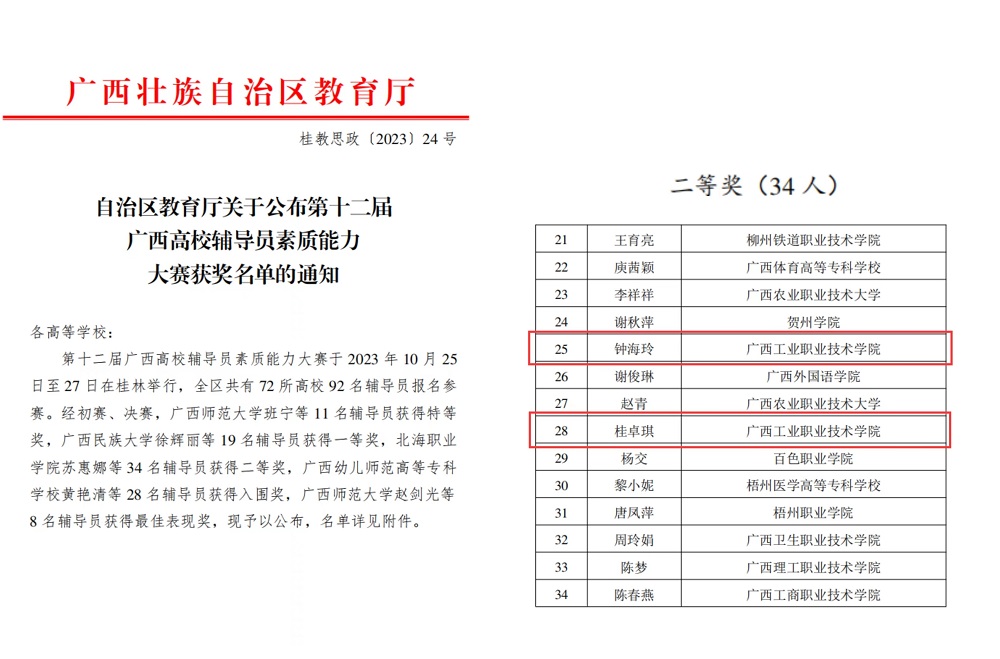 广西壮族自治区教育厅

桂教思政〔2023〕24号

自治区教育厅关于公布第十二届
广西高校辅导员素质能力
大赛获奖名单的通知

各高等学校：

第十二届广西高校辅导员素质能力大赛于2023年10月25日至27日在桂林举行，全区共有72所高校92名辅导员报名参赛。经初赛、决赛，广西师范大学班宁等11名辅导员获得特等奖，广西民族大学徐辉丽等19名辅导员获得一等奖，北海职业学院苏惠娜等34名辅导员获得二等奖，广西幼儿师范高等专科学校黄艳清等28名辅导员获得入围奖，广西师范大学赵剑光等8名辅导员获得最佳表现奖，现予以公布，名单详见附件。

二等奖（34人）

| 21 | 王育亮 | 柳州铁道职业技术学院 |
|---|---|---|
| 22 | 庾茜颖 | 广西体育高等专科学校 |
| 23 | 李祥祥 | 广西农业职业技术大学 |
| 24 | 谢秋萍 | 贺州学院 |
| 25 | 钟海玲 | 广西工业职业技术学院 |
| 26 | 谢俊琳 | 广西外国语学院 |
| 27 | 赵青 | 广西农业职业技术大学 |
| 28 | 桂卓琪 | 广西工业职业技术学院 |
| 29 | 杨交 | 百色职业学院 |
| 30 | 黎小妮 | 梧州医学高等专科学校 |
| 31 | 唐凤萍 | 梧州职业学院 |
| 32 | 周玲娟 | 广西卫生职业技术学院 |
| 33 | 陈梦 | 广西理工职业技术学院 |
| 34 | 陈春燕 | 广西工商职业技术学院 |